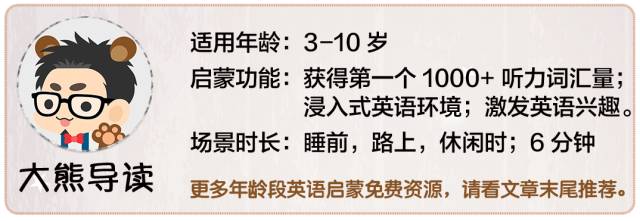 大熊导读

适用年龄：3-10 岁
启蒙功能：获得第一个 1000+ 听力词汇量；浸入式英语环境；激发英语兴趣。
场景时长：睡前，路上，休闲时；6 分钟

更多年龄段英语启蒙免费资源，请看文章末尾推荐。